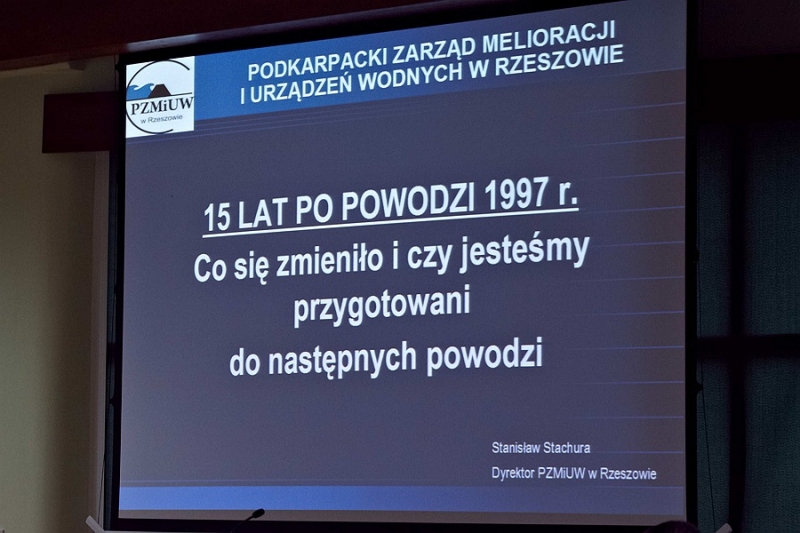 PZMiUW
w Rzeszowie

PODKARPACKI ZARZĄD MELIORACJI
I URZĄDZEŃ WODNYCH W RZESZOWIE

15 LAT PO POWODZI 1997 r.

Co się zmieniło i czy jesteśmy
przygotowani
do następnych powodzi

Stanisław Stachura
Dyrektor PZMiUW w Rzeszowie